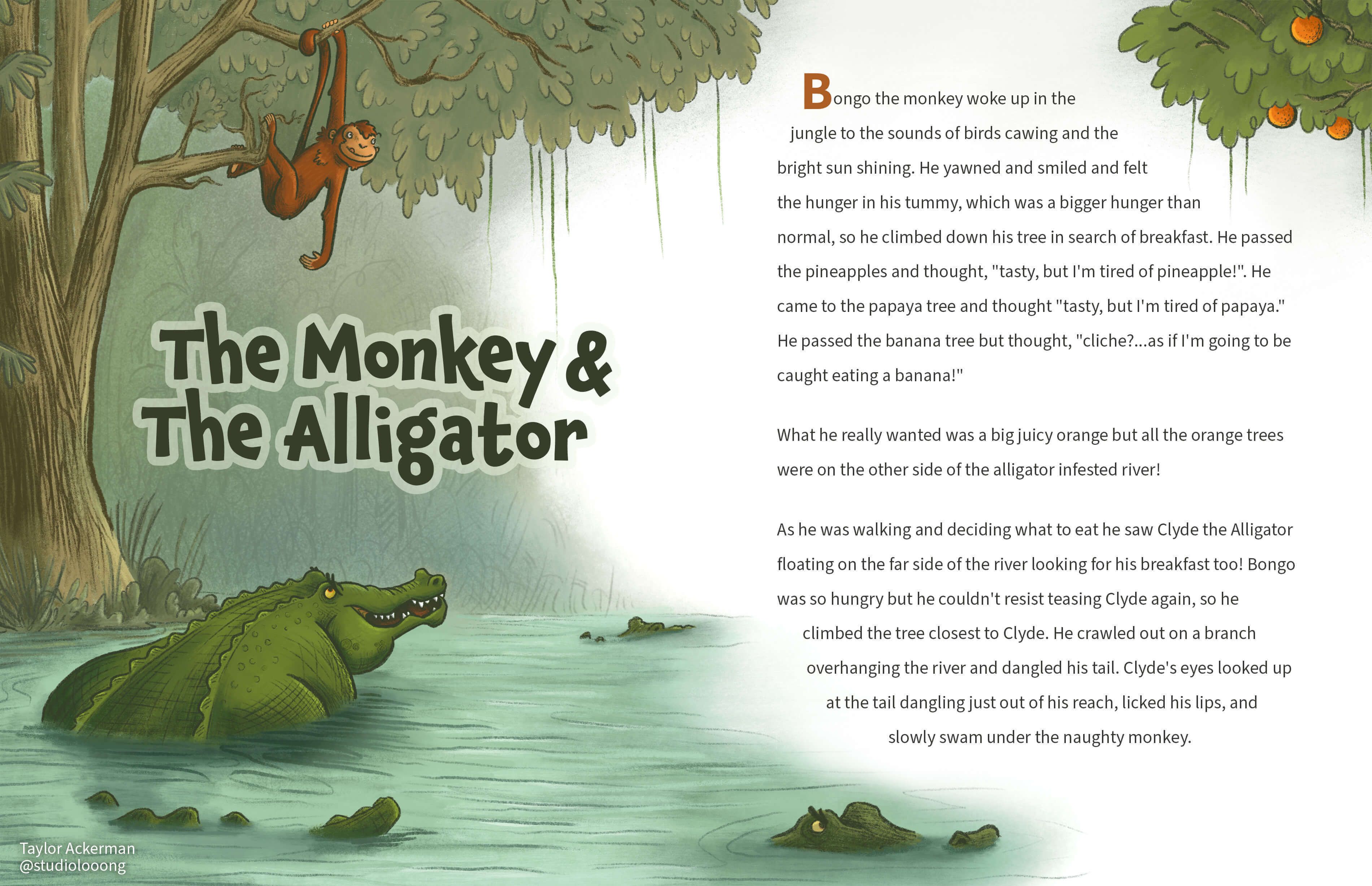 The Monkey & The Alligator

Bongo the monkey woke up in the jungle to the sounds of birds cawing and the bright sun shining. He yawned and smiled and felt the hunger in his tummy, which was a bigger hunger than normal, so he climbed down his tree in search of breakfast. He passed the pineapples and thought, "tasty, but I'm tired of pineapple!". He came to the papaya tree and thought "tasty, but I'm tired of papaya." He passed the banana tree but thought, "cliche?...as if I'm going to be caught eating a banana!"

What he really wanted was a big juicy orange but all the orange trees were on the other side of the alligator infested river!

As he was walking and deciding what to eat he saw Clyde the Alligator floating on the far side of the river looking for his breakfast too! Bongo was so hungry but he couldn't resist teasing Clyde again, so he climbed the tree closest to Clyde. He crawled out on a branch overhanging the river and dangled his tail. Clyde's eyes looked up at the tail dangling just out of his reach, licked his lips, and slowly swam under the naughty monkey.

Taylor Ackerman
@studiolooong